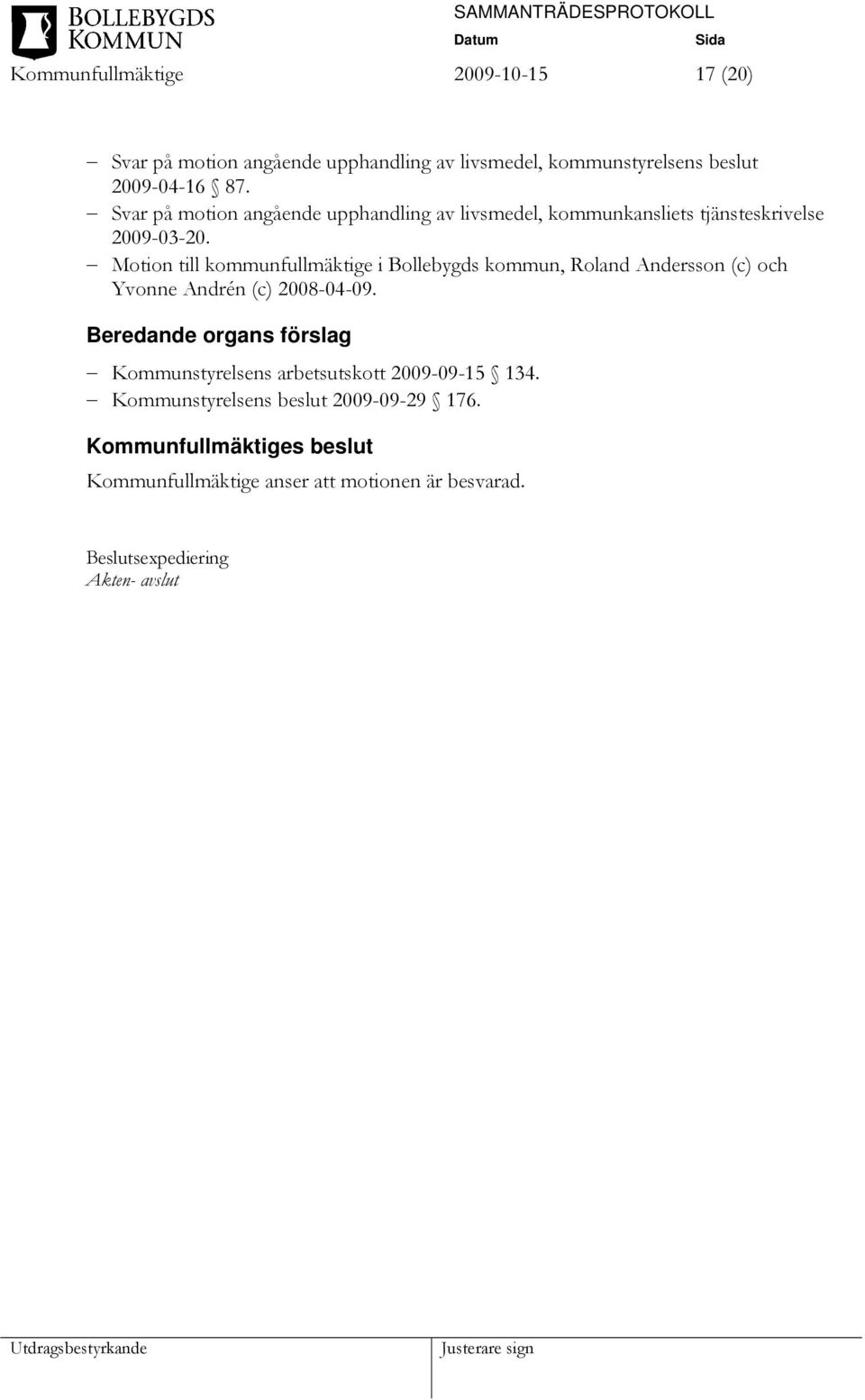 BOLLEBYGDS KOMMUN

SAMMANTRÄDESPROTOKOLL

Datum Sida

Kommunfullmäktige 2009-10-15 17 (20)

– Svar på motion angående upphandling av livsmedel, kommunstyrelsens beslut 2009-04-16 § 87.
– Svar på motion angående upphandling av livsmedel, kommunkansliets tjänsteskrivelse 2009-03-20.
– Motion till kommunfullmäktige i Bollebygds kommun, Roland Andersson (c) och Yvonne Andrén (c) 2008-04-09.

Beredande organs förslag

– Kommunstyrelsens arbetsutskott 2009-09-15 § 134.
– Kommunstyrelsens beslut 2009-09-29 § 176.

Kommunfullmäktiges beslut

Kommunfullmäktige anser att motionen är besvarad.

Beslutsexpediering
Akten- avslut

Utdragsbestyrkande

Justerare sign